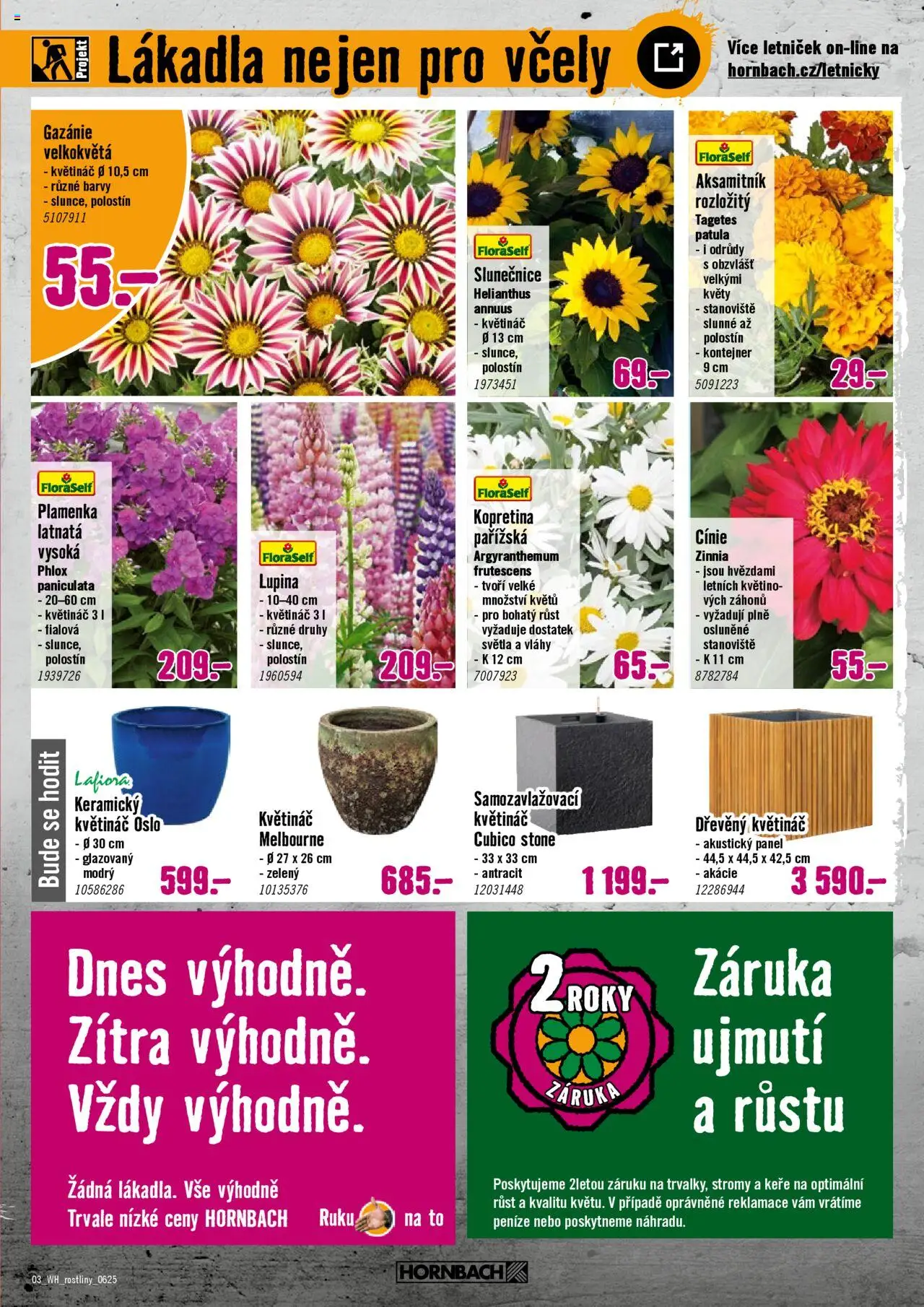 Projekt Lákadla nejen pro včely

Více letniček on-line na hornbach.cz/letnicky

Gazánie velkokvětá
- květináč Ø 10,5 cm
- různé barvy
- slunce, polostín
5107911
55.–

FloraSelf
Slunečnice
Helianthus annuus
- květináč Ø 13 cm
- slunce, polostín
1973451
69.–

FloraSelf
Aksamitník rozložitý
Tagetes patula
- i odrůdy s obzvlášť velkými květy
- stanoviště slunné až polostín
- kontejner 9 cm
5091223
29.–

FloraSelf
Plamenka latnatá vysoká
Phlox paniculata
- 20–60 cm
- květináč 3 l
- fialová
- slunce, polostín
1939726
209.–

FloraSelf
Lupina
- 10–40 cm
- květináč 3 l
- různé druhy
- slunce, polostín
1960594
209.–

FloraSelf
Kopretina pařížská
Argyranthemum frutescens
- tvoří velké množství květů
- pro bohatý růst vyžaduje dostatek světla a vláhy
- K 12 cm
7007923
65.–

Cínie
Zinnia
- jsou hvězdami letních květinových záhonů
- vyžadují plně osluněné stanoviště
- K 11 cm
8782784
55.–

Bude se hodit

Lafiora
Keramický květináč Oslo
- Ø 30 cm
- glazovaný modrý
10586286
599.–

Květináč Melbourne
- Ø 27 x 26 cm
- zelený
10135376
685.–

Samozavlažovací květináč Cubico stone
- 33 x 33 cm
- antracit
12031448
1 199.–

Dřevěný květináč
- akustický panel
- 44,5 x 44,5 x 42,5 cm
- akácie
12286944
3 590.–

Dnes výhodně. Zítra výhodně. Vždy výhodně.

Žádná lákadla. Vše výhodně
Trvale nízké ceny HORNBACH
Ruku na to

2 ROKY ZÁRUKA
Záruka ujmutí a růstu

Poskytujeme 2letou záruku na trvalky, stromy a keře na optimální růst a kvalitu květu. V případě oprávněné reklamace vám vrátíme peníze nebo poskytneme náhradu.

03_WH_rostliny_0625
HORNBACH